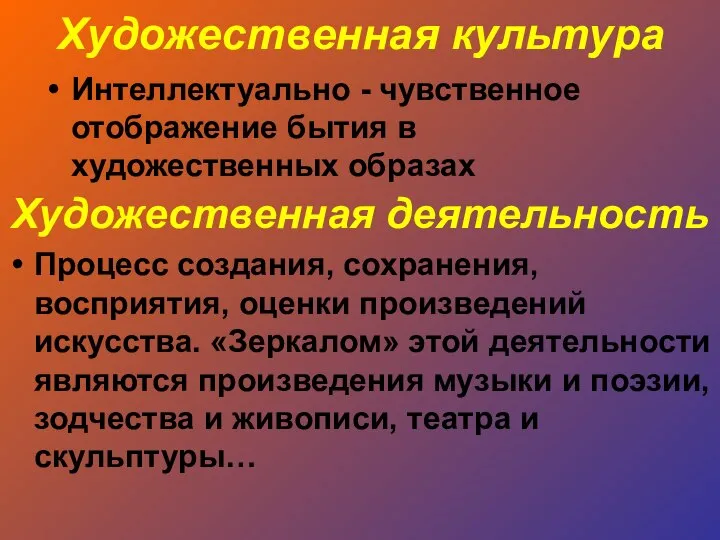 Художественная культура

• Интеллектуально - чувственное отображение бытия в художественных образах

Художественная деятельность

• Процесс создания, сохранения, восприятия, оценки произведений искусства. «Зеркалом» этой деятельности являются произведения музыки и поэзии, зодчества и живописи, театра и скульптуры…